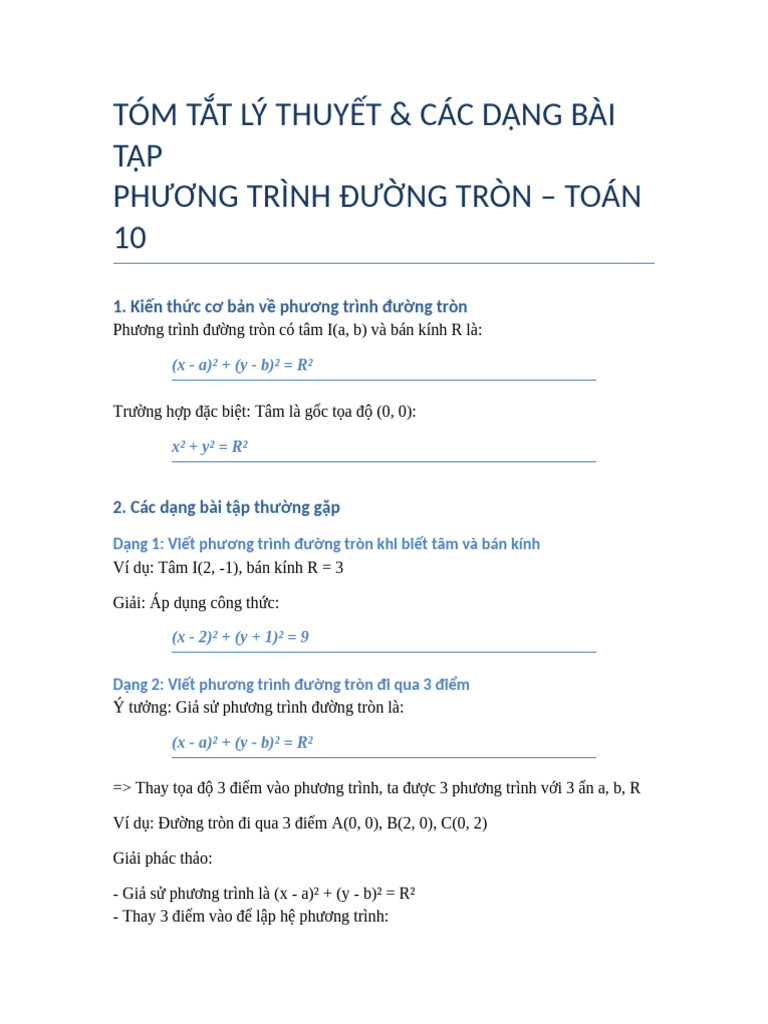 TÓM TẮT LÝ THUYẾT & CÁC DẠNG BÀI TẬP
PHƯƠNG TRÌNH ĐƯỜNG TRÒN – TOÁN 10

1. Kiến thức cơ bản về phương trình đường tròn
Phương trình đường tròn có tâm I(a, b) và bán kính R là:

$(x - a)^2 + (y - b)^2 = R^2$

Trường hợp đặc biệt: Tâm là gốc tọa độ (0, 0):

$x^2 + y^2 = R^2$

2. Các dạng bài tập thường gặp

Dạng 1: Viết phương trình đường tròn khi biết tâm và bán kính
Ví dụ: Tâm I(2, -1), bán kính R = 3

Giải: Áp dụng công thức:

$(x - 2)^2 + (y + 1)^2 = 9$

Dạng 2: Viết phương trình đường tròn đi qua 3 điểm
Ý tưởng: Giả sử phương trình đường tròn là:

$(x - a)^2 + (y - b)^2 = R^2$

=> Thay tọa độ 3 điểm vào phương trình, ta được 3 phương trình với 3 ẩn a, b, R

Ví dụ: Đường tròn đi qua 3 điểm A(0, 0), B(2, 0), C(0, 2)

Giải phác thảo:

- Giả sử phương trình là $(x - a)^2 + (y - b)^2 = R^2$
- Thay 3 điểm vào để lập hệ phương trình: